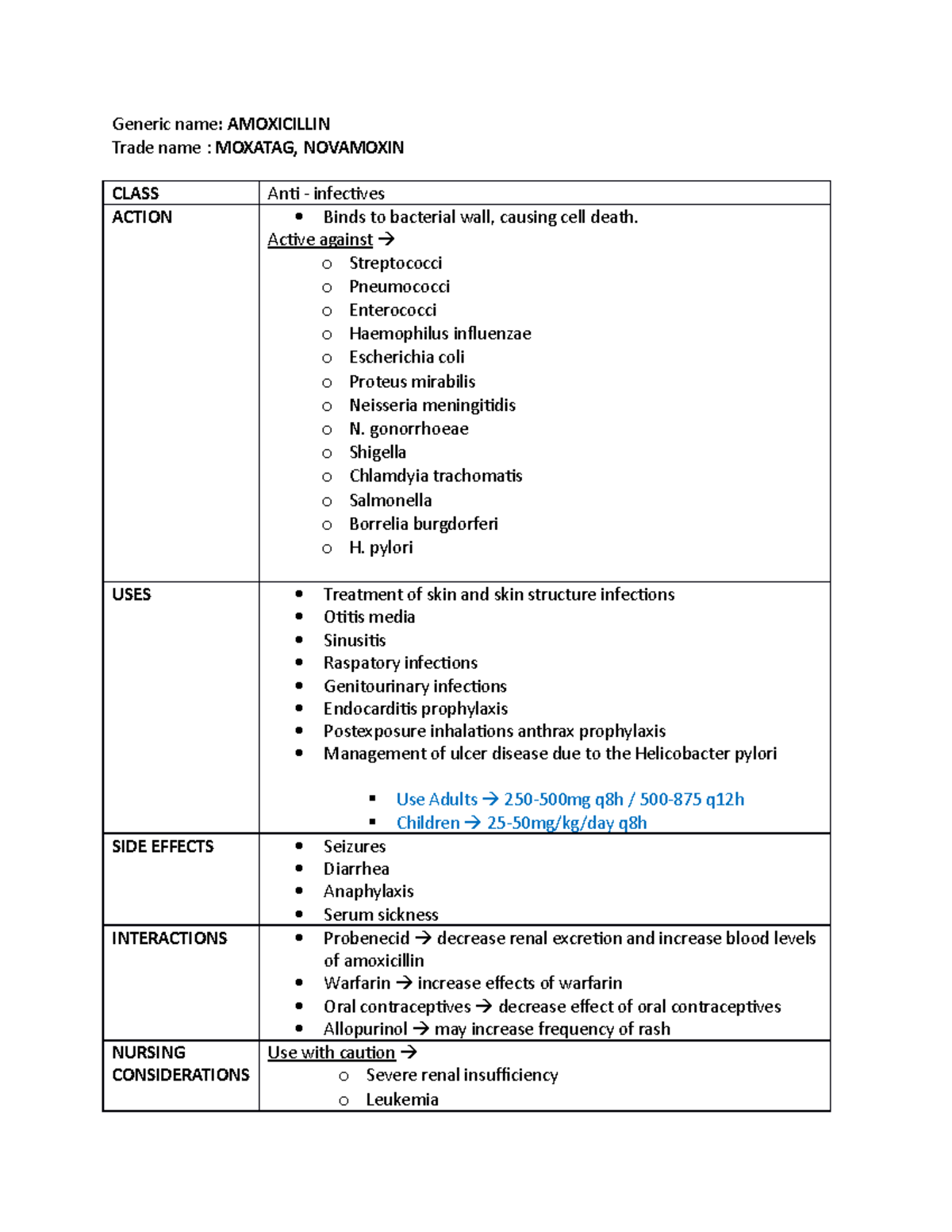 Generic name: AMOXICILLIN
Trade name : MOXATAG, NOVAMOXIN

| CLASS | Anti - infectives |
|---|---|
| ACTION | • Binds to bacterial wall, causing cell death.<br>Active against →<br>o Streptococci<br>o Pneumococci<br>o Enterococci<br>o Haemophilus influenzae<br>o Escherichia coli<br>o Proteus mirabilis<br>o Neisseria meningitidis<br>o N. gonorrhoeae<br>o Shigella<br>o Chlamdyia trachomatis<br>o Salmonella<br>o Borrelia burgdorferi<br>o H. pylori |
| USES | • Treatment of skin and skin structure infections<br>• Otitis media<br>• Sinusitis<br>• Raspatory infections<br>• Genitourinary infections<br>• Endocarditis prophylaxis<br>• Postexposure inhalations anthrax prophylaxis<br>• Management of ulcer disease due to the Helicobacter pylori<br>▪ Use Adults → 250-500mg q8h / 500-875 q12h<br>▪ Children → 25-50mg/kg/day q8h |
| SIDE EFFECTS | • Seizures<br>• Diarrhea<br>• Anaphylaxis<br>• Serum sickness |
| INTERACTIONS | • Probenecid → decrease renal excretion and increase blood levels of amoxicillin<br>• Warfarin → increase effects of warfarin<br>• Oral contraceptives → decrease effect of oral contraceptives<br>• Allopurinol → may increase frequency of rash |
| NURSING CONSIDERATIONS | Use with caution →<br>o Severe renal insufficiency<br>o Leukemia |